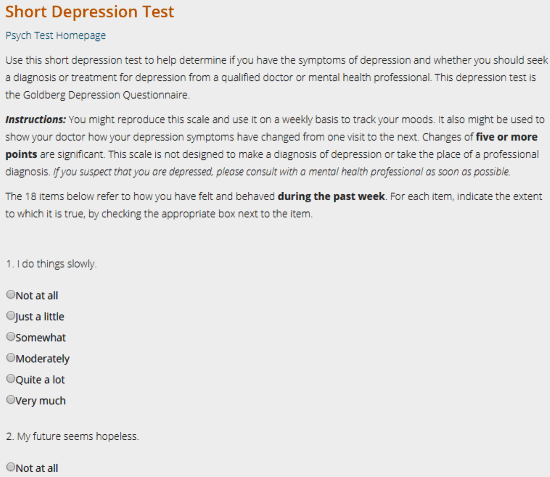 Short Depression Test

Psych Test Homepage

Use this short depression test to help determine if you have the symptoms of depression and whether you should seek a diagnosis or treatment for depression from a qualified doctor or mental health professional. This depression test is the Goldberg Depression Questionnaire.

Instructions: You might reproduce this scale and use it on a weekly basis to track your moods. It also might be used to show your doctor how your depression symptoms have changed from one visit to the next. Changes of five or more points are significant. This scale is not designed to make a diagnosis of depression or take the place of a professional diagnosis. If you suspect that you are depressed, please consult with a mental health professional as soon as possible.

The 18 items below refer to how you have felt and behaved during the past week. For each item, indicate the extent to which it is true, by checking the appropriate box next to the item.

1. I do things slowly.

Not at all
Just a little
Somewhat
Moderately
Quite a lot
Very much

2. My future seems hopeless.

Not at all